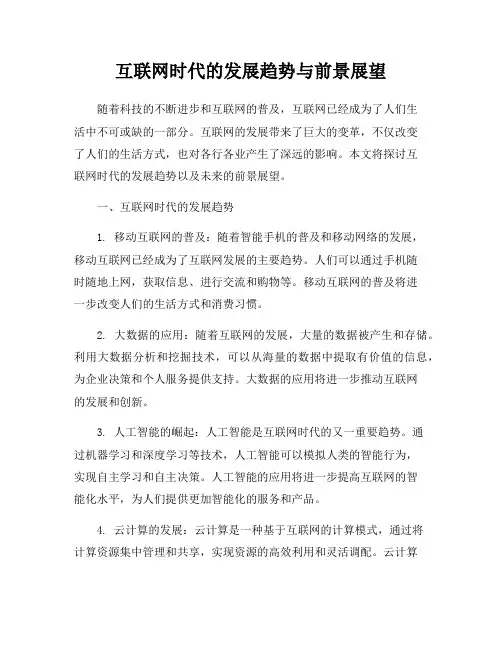 互联网时代的发展趋势与前景展望

随着科技的不断进步和互联网的普及，互联网已经成为了人们生活中不可或缺的一部分。互联网的发展带来了巨大的变革，不仅改变了人们的生活方式，也对各行各业产生了深远的影响。本文将探讨互联网时代的发展趋势以及未来的前景展望。

一、互联网时代的发展趋势

1. 移动互联网的普及：随着智能手机的普及和移动网络的发展，移动互联网已经成为了互联网发展的主要趋势。人们可以通过手机随时随地上网，获取信息、进行交流和购物等。移动互联网的普及将进一步改变人们的生活方式和消费习惯。

2. 大数据的应用：随着互联网的发展，大量的数据被产生和存储。利用大数据分析和挖掘技术，可以从海量的数据中提取有价值的信息，为企业决策和个人服务提供支持。大数据的应用将进一步推动互联网的发展和创新。

3. 人工智能的崛起：人工智能是互联网时代的又一重要趋势。通过机器学习和深度学习等技术，人工智能可以模拟人类的智能行为，实现自主学习和自主决策。人工智能的应用将进一步提高互联网的智能化水平，为人们提供更加智能化的服务和产品。

4. 云计算的发展：云计算是一种基于互联网的计算模式，通过将计算资源集中管理和共享，实现资源的高效利用和灵活调配。云计算